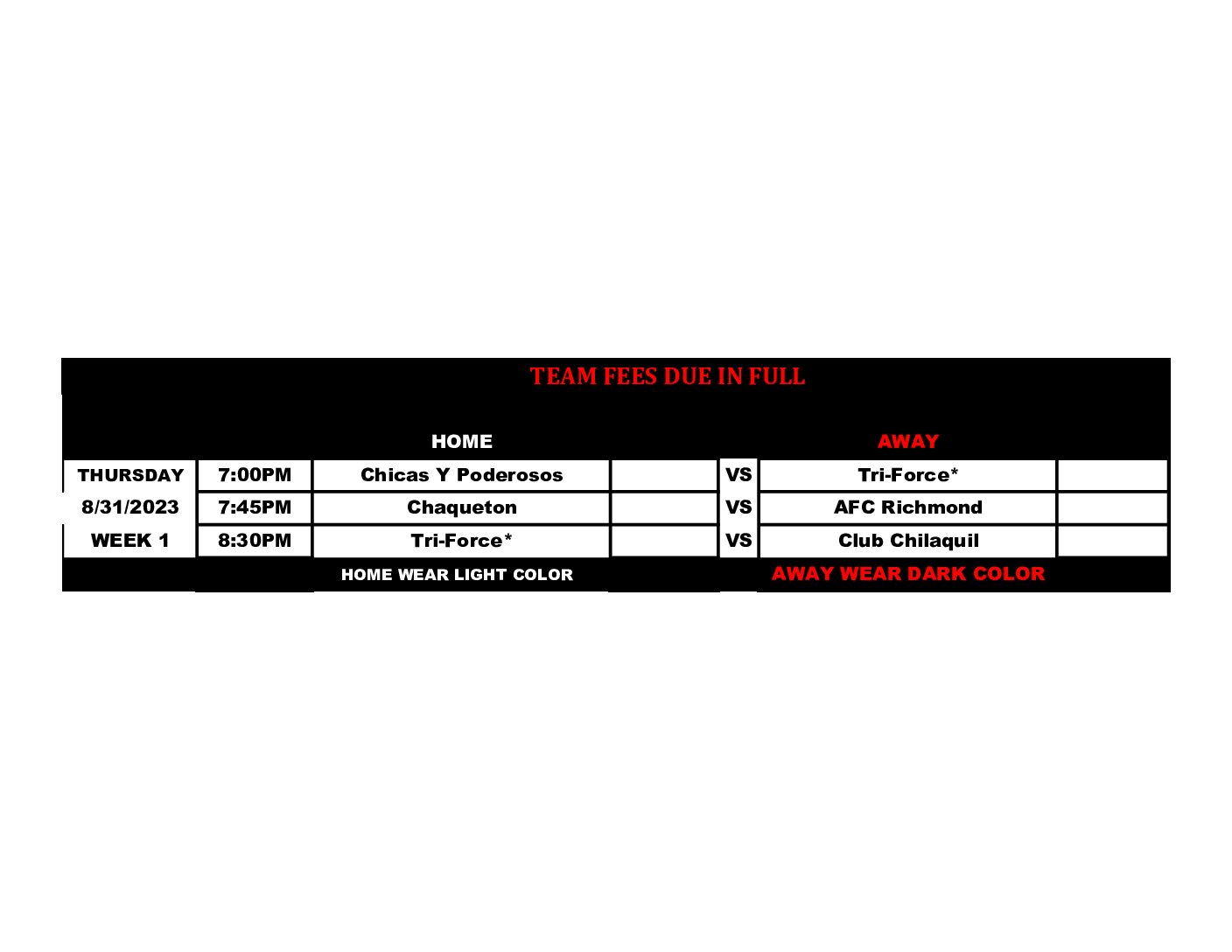 TEAM FEES DUE IN FULL

|  |  | HOME |  |  | AWAY |  |
|---|---|---|---|---|---|---|
| THURSDAY | 7:00PM | Chicas Y Poderosos |  | VS | Tri-Force* |  |
| 8/31/2023 | 7:45PM | Chaqueton |  | VS | AFC Richmond |  |
| WEEK 1 | 8:30PM | Tri-Force* |  | VS | Club Chilaquil |  |
|  |  | HOME WEAR LIGHT COLOR |  |  | AWAY WEAR DARK COLOR |  |